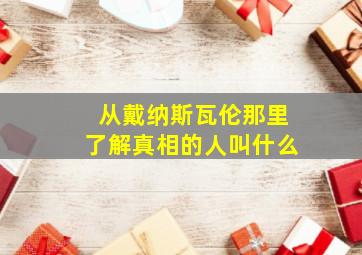 从戴纳斯瓦伦那里
了解真相的人叫什么